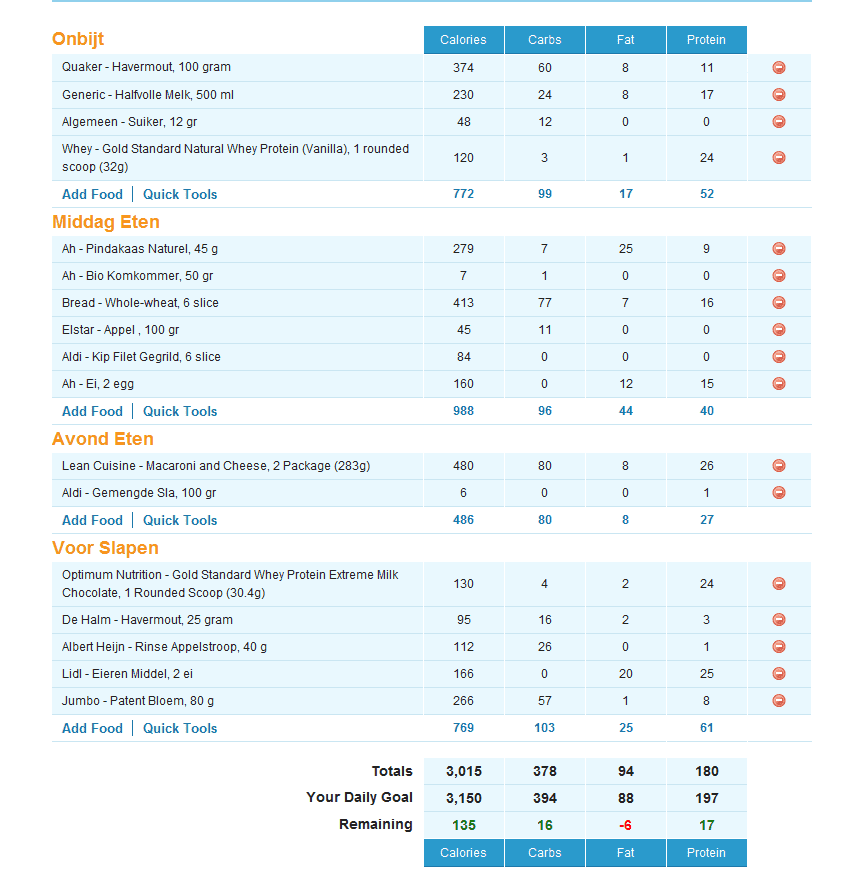 | Onbijt | Calories | Carbs | Fat | Protein |
|---|---|---|---|---|
| Quaker - Havermout, 100 gram | 374 | 60 | 8 | 11 |
| Generic - Halfvolle Melk, 500 ml | 230 | 24 | 8 | 17 |
| Algemeen - Suiker, 12 gr | 48 | 12 | 0 | 0 |
| Whey - Gold Standard Natural Whey Protein (Vanilla), 1 rounded scoop (32g) | 120 | 3 | 1 | 24 |
| Add Food \| Quick Tools | 772 | 99 | 17 | 52 |

| Middag Eten | | | | |
|---|---|---|---|---|
| Ah - Pindakaas Naturel, 45 g | 279 | 7 | 25 | 9 |
| Ah - Bio Komkommer, 50 gr | 7 | 1 | 0 | 0 |
| Bread - Whole-wheat, 6 slice | 413 | 77 | 7 | 16 |
| Elstar - Appel , 100 gr | 45 | 11 | 0 | 0 |
| Aldi - Kip Filet Gegrild, 6 slice | 84 | 0 | 0 | 0 |
| Ah - Ei, 2 egg | 160 | 0 | 12 | 15 |
| Add Food \| Quick Tools | 988 | 96 | 44 | 40 |

| Avond Eten | | | | |
|---|---|---|---|---|
| Lean Cuisine - Macaroni and Cheese, 2 Package (283g) | 480 | 80 | 8 | 26 |
| Aldi - Gemengde Sla, 100 gr | 6 | 0 | 0 | 1 |
| Add Food \| Quick Tools | 486 | 80 | 8 | 27 |

| Voor Slapen | | | | |
|---|---|---|---|---|
| Optimum Nutrition - Gold Standard Whey Protein Extreme Milk Chocolate, 1 Rounded Scoop (30.4g) | 130 | 4 | 2 | 24 |
| De Halm - Havermout, 25 gram | 95 | 16 | 2 | 3 |
| Albert Heijn - Rinse Appelstroop, 40 g | 112 | 26 | 0 | 1 |
| Lidl - Eieren Middel, 2 ei | 166 | 0 | 20 | 25 |
| Jumbo - Patent Bloem, 80 g | 266 | 57 | 1 | 8 |
| Add Food \| Quick Tools | 769 | 103 | 25 | 61 |

| | | | | |
|---|---|---|---|---|
| Totals | 3,015 | 378 | 94 | 180 |
| Your Daily Goal | 3,150 | 394 | 88 | 197 |
| Remaining | 135 | 16 | -6 | 17 |
| | Calories | Carbs | Fat | Protein |